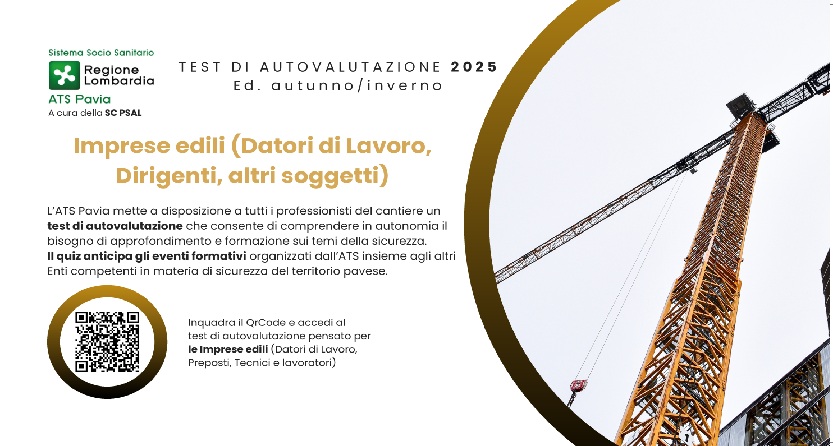 Sistema Socio Sanitario
Regione Lombardia
ATS Pavia
A cura della SC PSAL

TEST DI AUTOVALUTAZIONE 2025
Ed. autunno/inverno

Imprese edili (Datori di Lavoro, Dirigenti, altri soggetti)

L'ATS Pavia mette a disposizione a tutti i professionisti del cantiere un test di autovalutazione che consente di comprendere in autonomia il bisogno di approfondimento e formazione sui temi della sicurezza. Il quiz anticipa gli eventi formativi organizzati dall'ATS insieme agli altri Enti competenti in materia di sicurezza del territorio pavese.

Inquadra il QrCode e accedi al test di autovalutazione pensato per le Imprese edili (Datori di Lavoro, Preposti, Tecnici e lavoratori)